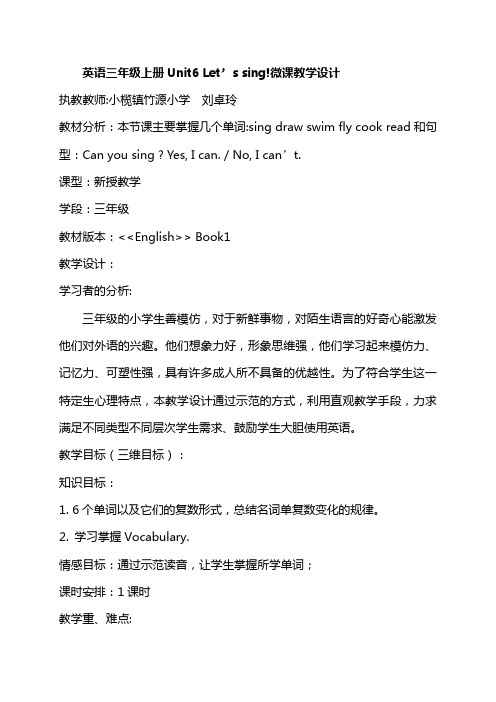 英语三年级上册 Unit6 Let’s sing!微课教学设计

执教教师:小榄镇竹源小学　刘卓玲

教材分析：本节课主要掌握几个单词:sing draw swim fly cook read 和句型：Can you sing ? Yes, I can. / No, I can’t.

课型：新授教学

学段：三年级

教材版本：<<English>> Book1

教学设计：

学习者的分析:

三年级的小学生善模仿，对于新鲜事物，对陌生语言的好奇心能激发他们对外语的兴趣。他们想象力好，形象思维强，他们学习起来模仿力、记忆力、可塑性强，具有许多成人所不具备的优越性。为了符合学生这一特定生心理特点，本教学设计通过示范的方式，利用直观教学手段，力求满足不同类型不同层次学生需求、鼓励学生大胆使用英语。

教学目标（三维目标）：

知识目标：

1. 6 个单词以及它们的复数形式，总结名词单复数变化的规律。

2. 学习掌握 Vocabulary.

情感目标：通过示范读音，让学生掌握所学单词；

课时安排：1 课时

教学重、难点: